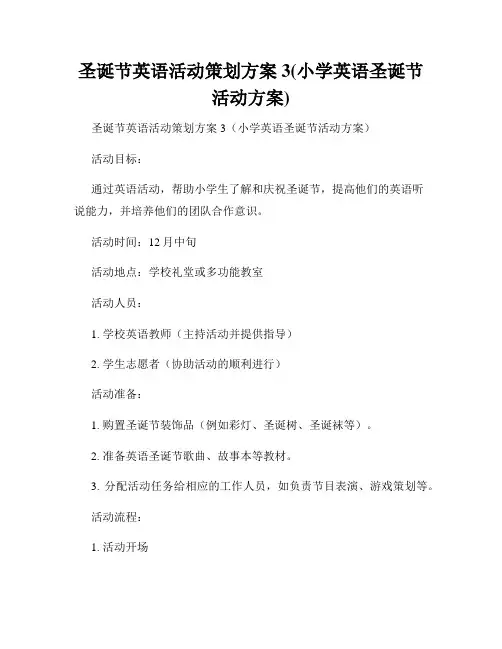 圣诞节英语活动策划方案 3(小学英语圣诞节活动方案)

圣诞节英语活动策划方案 3（小学英语圣诞节活动方案）

活动目标：

通过英语活动，帮助小学生了解和庆祝圣诞节，提高他们的英语听说能力，并培养他们的团队合作意识。

活动时间：12 月中旬

活动地点：学校礼堂或多功能教室

活动人员：

1. 学校英语教师（主持活动并提供指导）

2. 学生志愿者（协助活动的顺利进行）

活动准备：

1. 购置圣诞节装饰品（例如彩灯、圣诞树、圣诞袜等）。

2. 准备英语圣诞节歌曲、故事本等教材。

3. 分配活动任务给相应的工作人员，如负责节目表演、游戏策划等。

活动流程：

1. 活动开场